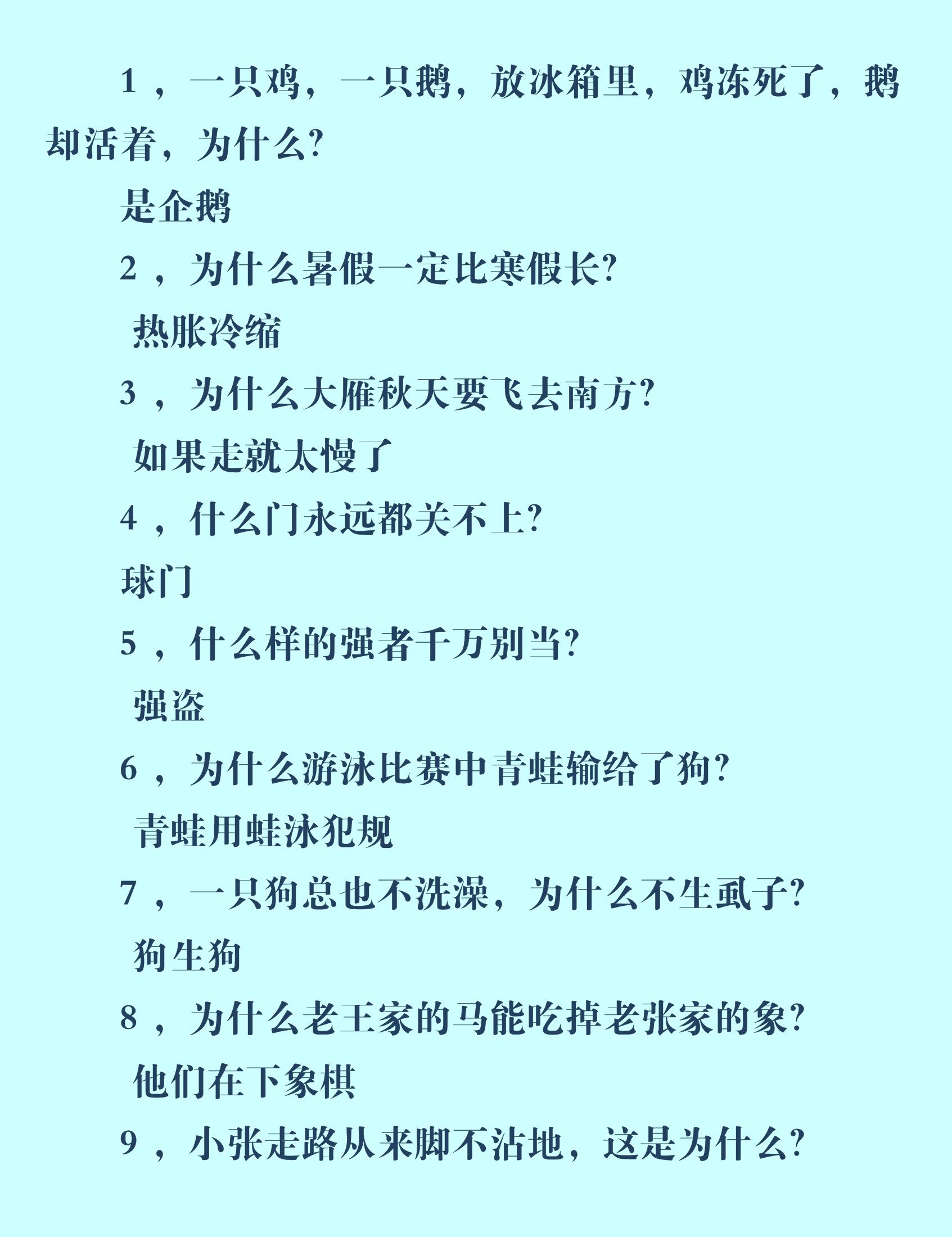 1，一只鸡，一只鹅，放冰箱里，鸡冻死了，鹅却活着，为什么?

是企鹅

2，为什么暑假一定比寒假长?

热胀冷缩

3，为什么大雁秋天要飞去南方?

如果走就太慢了

4，什么门永远都关不上?

球门

5，什么样的强者千万别当?

强盗

6，为什么游泳比赛中青蛙输给了狗?

青蛙用蛙泳犯规

7，一只狗总也不洗澡，为什么不生虱子?

狗生狗

8，为什么老王家的马能吃掉老张家的象?

他们在下象棋

9，小张走路从来脚不沾地，这是为什么?